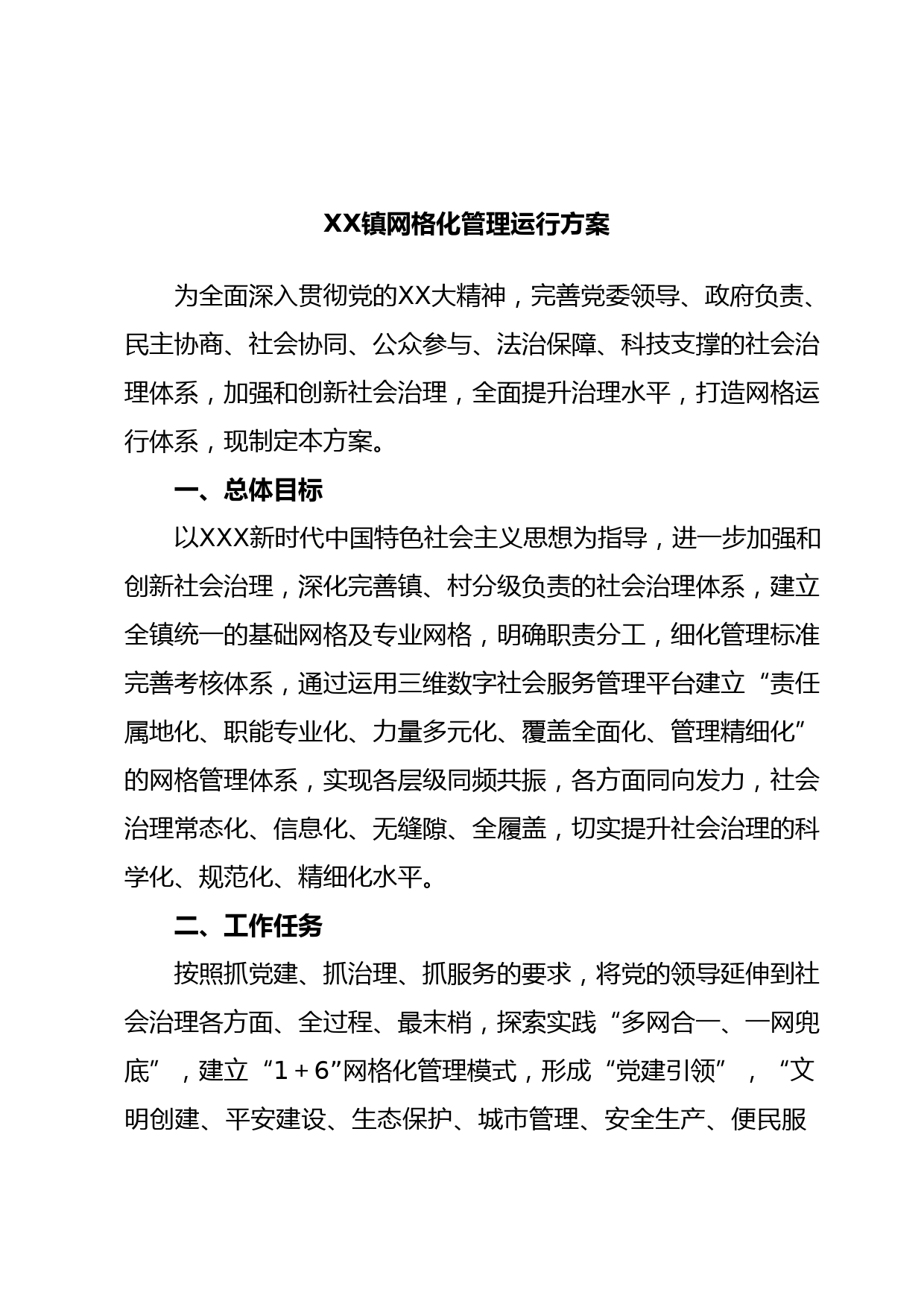 XX镇网格化管理运行方案

为全面深入贯彻党的XX大精神，完善党委领导、政府负责、民主协商、社会协同、公众参与、法治保障、科技支撑的社会治理体系，加强和创新社会治理，全面提升治理水平，打造网格运行体系，现制定本方案。

一、总体目标

以XXX新时代中国特色社会主义思想为指导，进一步加强和创新社会治理，深化完善镇、村分级负责的社会治理体系，建立全镇统一的基础网格及专业网格，明确职责分工，细化管理标准完善考核体系，通过运用三维数字社会服务管理平台建立“责任属地化、职能专业化、力量多元化、覆盖全面化、管理精细化”的网格管理体系，实现各层级同频共振，各方面同向发力，社会治理常态化、信息化、无缝隙、全履盖，切实提升社会治理的科学化、规范化、精细化水平。

二、工作任务

按照抓党建、抓治理、抓服务的要求，将党的领导延伸到社会治理各方面、全过程、最末梢，探索实践“多网合一、一网兜底”，建立“1＋6”网格化管理模式，形成“党建引领”，“文明创建、平安建设、生态保护、城市管理、安全生产、便民服